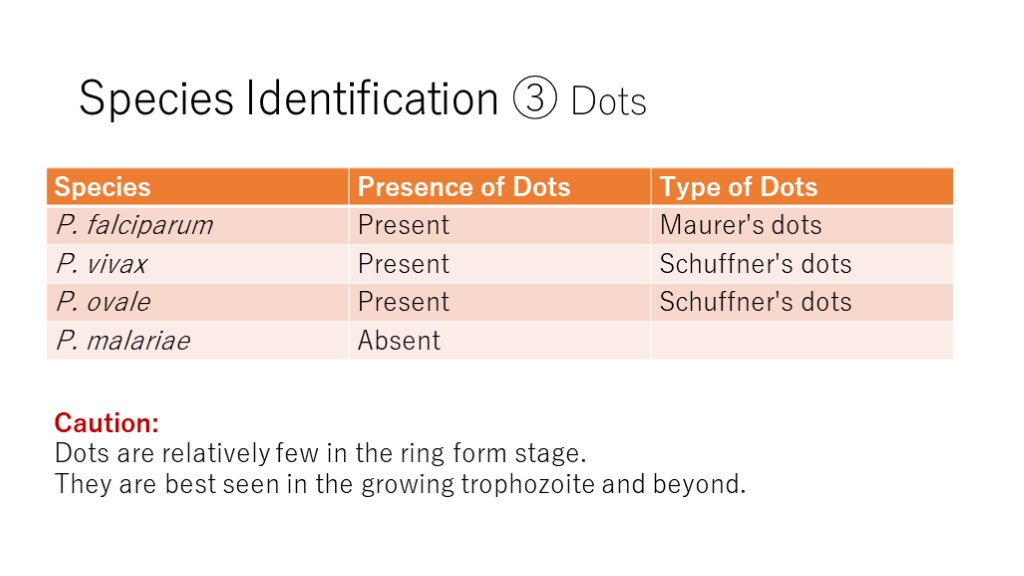 Species Identification ③ Dots

| Species | Presence of Dots | Type of Dots |
|---|---|---|
| P. falciparum | Present | Maurer's dots |
| P. vivax | Present | Schuffner's dots |
| P. ovale | Present | Schuffner's dots |
| P. malariae | Absent | |

Caution:
Dots are relatively few in the ring form stage.
They are best seen in the growing trophozoite and beyond.